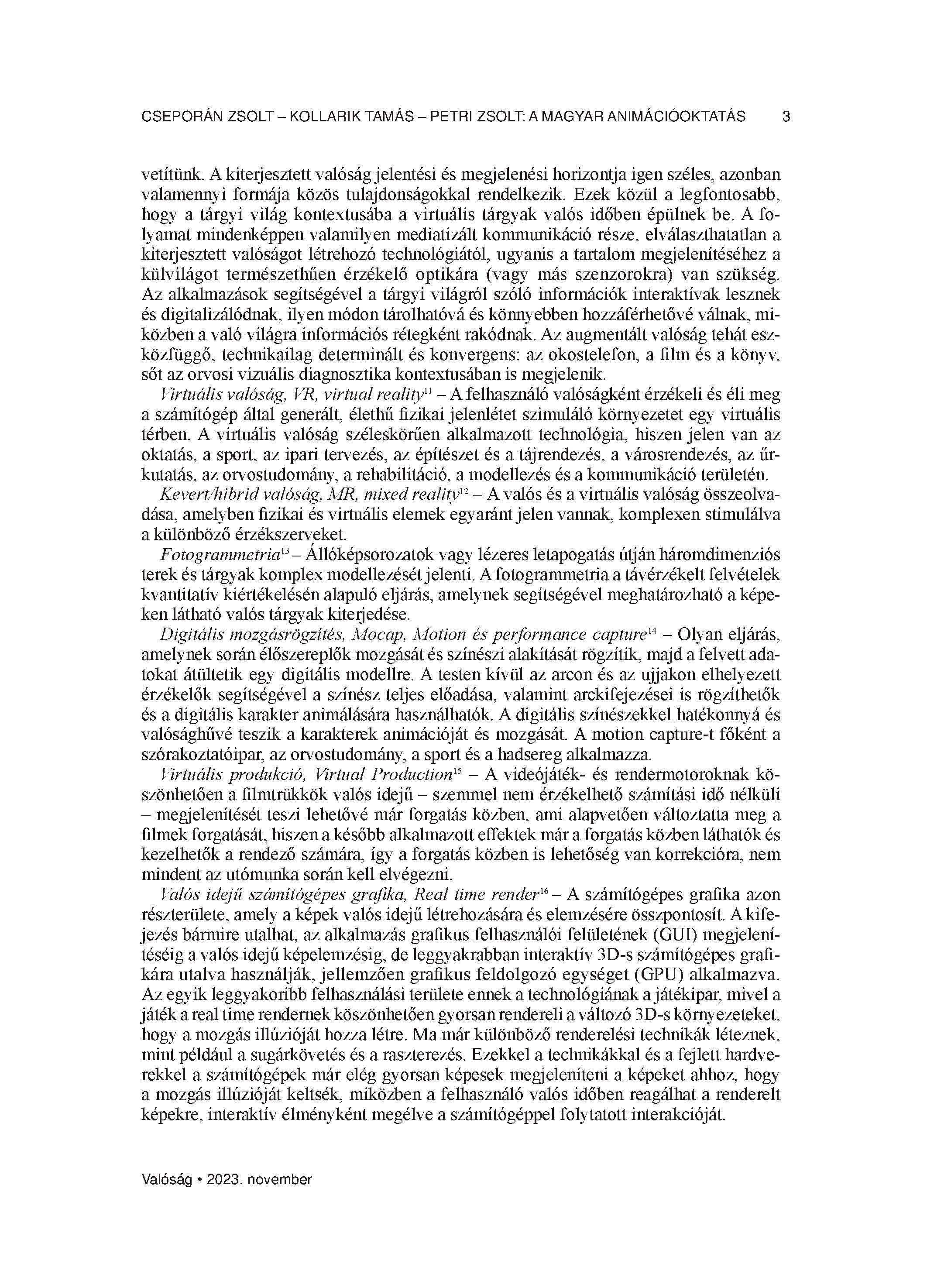 CSEPORÁN ZSOLT – KOLLARIK TAMÁS – PETRI ZSOLT: A MAGYAR ANIMÁCIÓOKTATÁS 3

vetítünk. A kiterjesztett valóság jelentési és megjelenési horizontja igen széles, azonban valamennyi formája közös tulajdonságokkal rendelkezik. Ezek közül a legfontosabb, hogy a tárgyi világ kontextusába a virtuális tárgyak valós időben épülnek be. A folyamat mindenképpen valamilyen mediatizált kommunikáció része, elválaszthatatlan a kiterjesztett valóságot létrehozó technológiától, ugyanis a tartalom megjelenítéséhez a külvilágot természethűen érzékelő optikára (vagy más szenzorokra) van szükség. Az alkalmazások segítségével a tárgyi világról szóló információk interaktívak lesznek és digitalizálódnak, ilyen módon tárolhatóvá és könnyebben hozzáférhetővé válnak, miközben a való világra információs rétegként rakódnak. Az augmentált valóság tehát eszközfüggő, technikailag determinált és konvergens: az okostelefon, a film és a könyv, sőt az orvosi vizuális diagnosztika kontextusában is megjelenik.

Virtuális valóság, VR, virtual reality$^{11}$ – A felhasználó valóságként érzékeli és éli meg a számítógép által generált, élethű fizikai jelenlétet szimuláló környezetet egy virtuális térben. A virtuális valóság széleskörűen alkalmazott technológia, hiszen jelen van az oktatás, a sport, az ipari tervezés, az építészet és a tájrendezés, a városrendezés, az űrkutatás, az orvostudomány, a rehabilitáció, a modellezés és a kommunikáció területén.

Kevert/hibrid valóság, MR, mixed reality$^{12}$ – A valós és a virtuális valóság összeolvadása, amelyben fizikai és virtuális elemek egyaránt jelen vannak, komplexen stimulálva a különböző érzékszerveket.

Fotogrammetria$^{13}$ – Állóképsorozatok vagy lézeres letapogatás útján háromdimenziós terek és tárgyak komplex modellezését jelenti. A fotogrammetria a távérzékelt felvételek kvantitatív kiértékelésén alapuló eljárás, amelynek segítségével meghatározható a képeken látható valós tárgyak kiterjedése.

Digitális mozgásrögzítés, Mocap, Motion és performance capture$^{14}$ – Olyan eljárás, amelynek során élőszereplők mozgását és színészi alakítását rögzítik, majd a felvett adatokat átültetik egy digitális modellre. A testen kívül az arcon és az ujjakon elhelyezett érzékelők segítségével a színész teljes előadása, valamint arckifejezései is rögzíthetők és a digitális karakter animálására használhatók. A digitális színészekkel hatékonnyá és valósághűvé teszik a karakterek animációját és mozgását. A motion capture-t főként a szórakoztatóipar, az orvostudomány, a sport és a hadsereg alkalmazza.

Virtuális produkció, Virtual Production$^{15}$ – A videójáték- és rendermotoroknak köszönhetően a filmtrükkök valós idejű – szemmel nem érzékelhető számítási idő nélküli – megjelenítését teszi lehetővé már forgatás közben, ami alapvetően változtatta meg a filmek forgatását, hiszen a később alkalmazott effektek már a forgatás közben láthatók és kezelhetők a rendező számára, így a forgatás közben is lehetőség van korrekcióra, nem mindent az utómunka során kell elvégezni.

Valós idejű számítógépes grafika, Real time render$^{16}$ – A számítógépes grafika azon részterülete, amely a képek valós idejű létrehozására és elemzésére összpontosít. A kifejezés bármire utalhat, az alkalmazás grafikus felhasználói felületének (GUI) megjelenítéséig a valós idejű képelemzésig, de leggyakrabban interaktív 3D-s számítógépes grafikára utalva használják, jellemzően grafikus feldolgozó egységet (GPU) alkalmazva. Az egyik leggyakoribb felhasználási területe ennek a technológiának a játékipar, mivel a játék a real time rendernek köszönhetően gyorsan rendereli a változó 3D-s környezeteket, hogy a mozgás illúzióját hozza létre. Ma már különböző renderelési technikák léteznek, mint például a sugárkövetés és a raszterezés. Ezekkel a technikákkal és a fejlett hardverekkel a számítógépek már elég gyorsan képesek megjeleníteni a képeket ahhoz, hogy a mozgás illúzióját keltsék, miközben a felhasználó valós időben reagálhat a renderelt képekre, interaktív élményként megélve a számítógéppel folytatott interakcióját.

Valóság • 2023. november